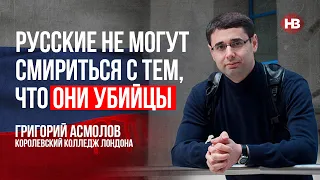 НВ

РУССКИЕ НЕ МОГУТ СМИРИТЬСЯ С ТЕМ, ЧТО ОНИ УБИЙЦЫ

ГРИГОРИЙ АСМОЛОВ
КОРОЛЕВСКИЙ КОЛЛЕДЖ ЛОНДОНА